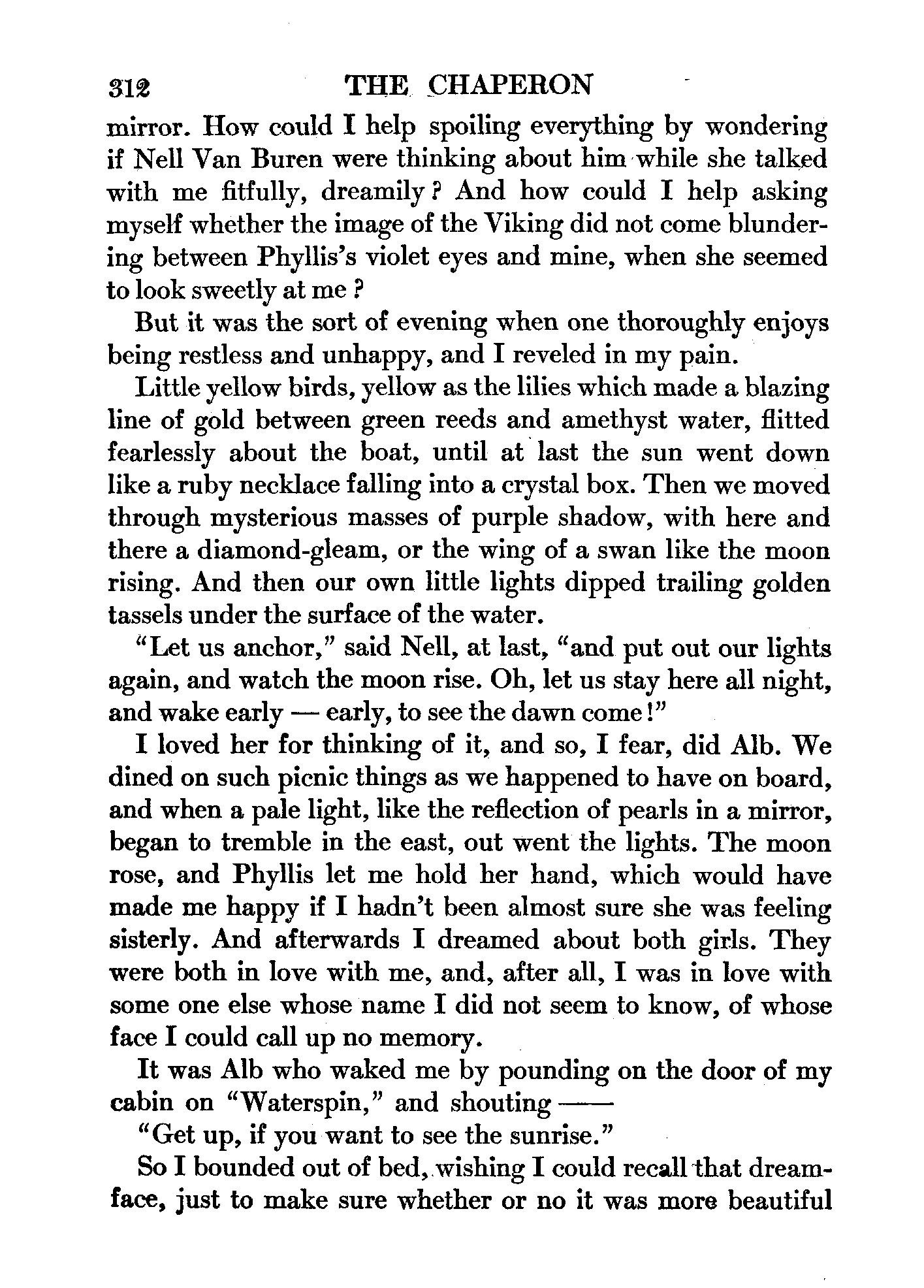 312 THE CHAPERON

mirror. How could I help spoiling everything by wondering if Nell Van Buren were thinking about him while she talked with me fitfully, dreamily? And how could I help asking myself whether the image of the Viking did not come blundering between Phyllis's violet eyes and mine, when she seemed to look sweetly at me?

But it was the sort of evening when one thoroughly enjoys being restless and unhappy, and I reveled in my pain.

Little yellow birds, yellow as the lilies which made a blazing line of gold between green reeds and amethyst water, flitted fearlessly about the boat, until at last the sun went down like a ruby necklace falling into a crystal box. Then we moved through mysterious masses of purple shadow, with here and there a diamond-gleam, or the wing of a swan like the moon rising. And then our own little lights dipped trailing golden tassels under the surface of the water.

"Let us anchor," said Nell, at last, "and put out our lights again, and watch the moon rise. Oh, let us stay here all night, and wake early — early, to see the dawn come!"

I loved her for thinking of it, and so, I fear, did Alb. We dined on such picnic things as we happened to have on board, and when a pale light, like the reflection of pearls in a mirror, began to tremble in the east, out went the lights. The moon rose, and Phyllis let me hold her hand, which would have made me happy if I hadn't been almost sure she was feeling sisterly. And afterwards I dreamed about both girls. They were both in love with me, and, after all, I was in love with some one else whose name I did not seem to know, of whose face I could call up no memory.

It was Alb who waked me by pounding on the door of my cabin on "Waterspin," and shouting ——

"Get up, if you want to see the sunrise."

So I bounded out of bed, wishing I could recall that dream-face, just to make sure whether or no it was more beautiful